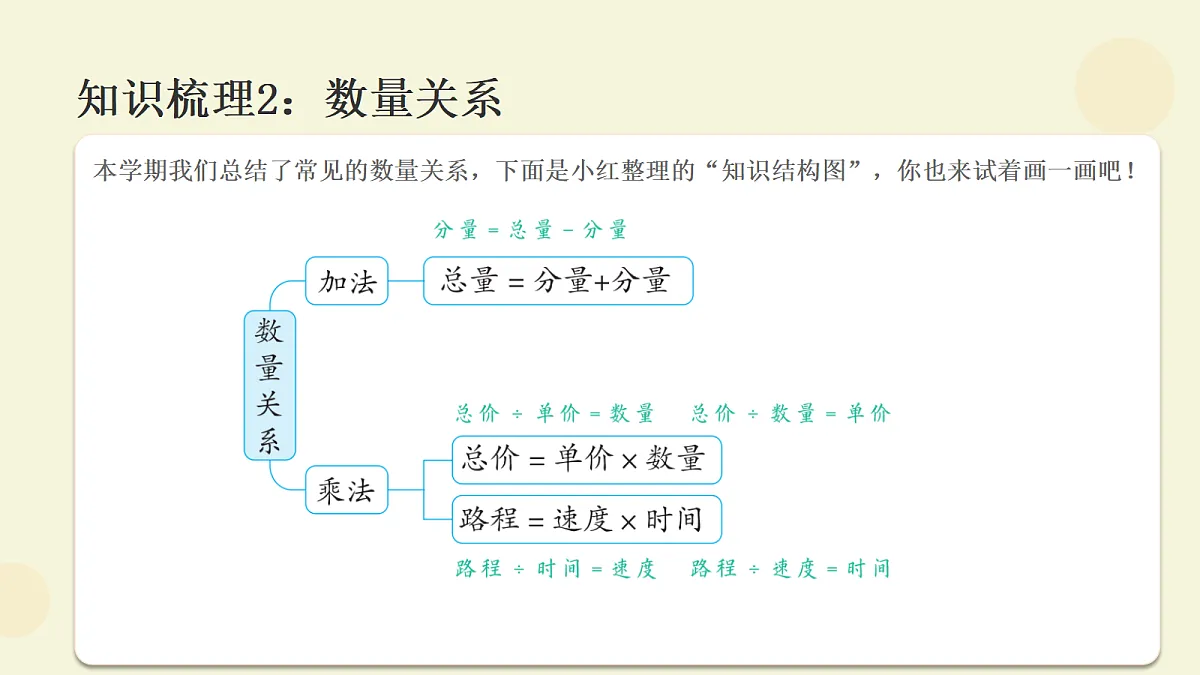 知识梳理2：数量关系

本学期我们总结了常见的数量关系，下面是小红整理的“知识结构图”，你也来试着画一画吧！

数量关系

加法

分量 = 总量 − 分量

总量 = 分量+分量

乘法

总价 ÷ 单价 = 数量　总价 ÷ 数量 = 单价

总价 = 单价 × 数量

路程 = 速度 × 时间

路程 ÷ 时间 = 速度　路程 ÷ 速度 = 时间